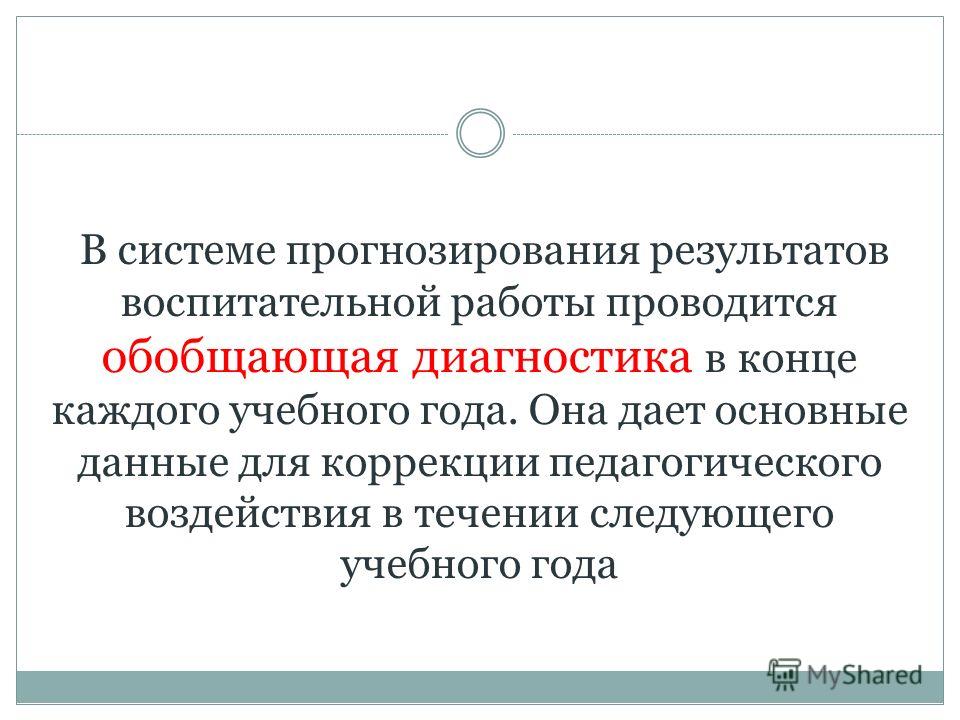 В системе прогнозирования результатов воспитательной работы проводится обобщающая диагностика в конце каждого учебного года. Она дает основные данные для коррекции педагогического воздействия в течении следующего учебного года

MyShared